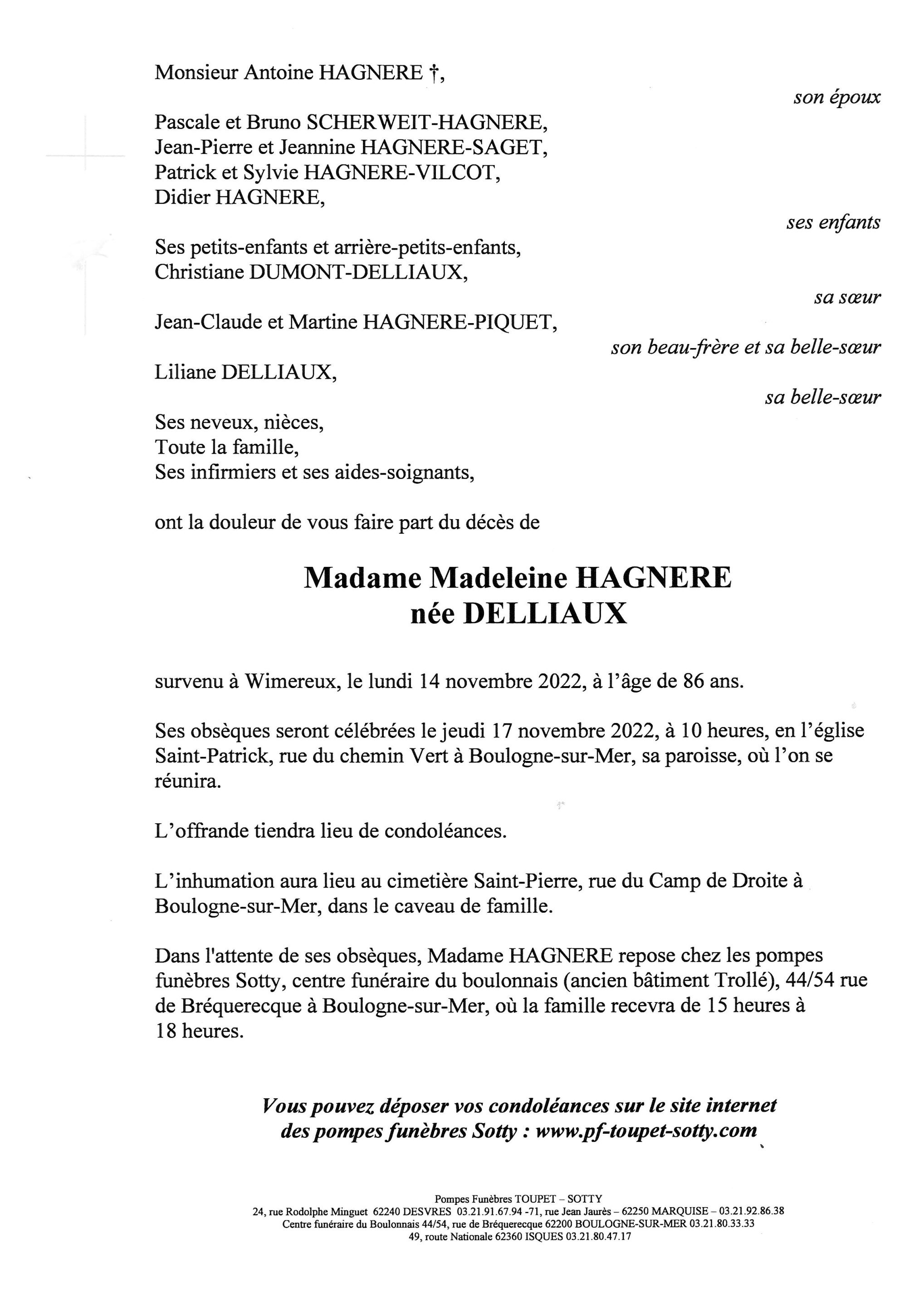 Monsieur Antoine HAGNERE †,

son époux

Pascale et Bruno SCHERWEIT-HAGNERE,
Jean-Pierre et Jeannine HAGNERE-SAGET,
Patrick et Sylvie HAGNERE-VILCOT,
Didier HAGNERE,

ses enfants

Ses petits-enfants et arrière-petits-enfants,
Christiane DUMONT-DELLIAUX,

sa sœur

Jean-Claude et Martine HAGNERE-PIQUET,

son beau-frère et sa belle-sœur

Liliane DELLIAUX,

sa belle-sœur

Ses neveux, nièces,
Toute la famille,
Ses infirmiers et ses aides-soignants,

ont la douleur de vous faire part du décès de

Madame Madeleine HAGNERE
née DELLIAUX

survenu à Wimereux, le lundi 14 novembre 2022, à l'âge de 86 ans.

Ses obsèques seront célébrées le jeudi 17 novembre 2022, à 10 heures, en l'église Saint-Patrick, rue du chemin Vert à Boulogne-sur-Mer, sa paroisse, où l'on se réunira.

L'offrande tiendra lieu de condoléances.

L'inhumation aura lieu au cimetière Saint-Pierre, rue du Camp de Droite à Boulogne-sur-Mer, dans le caveau de famille.

Dans l'attente de ses obsèques, Madame HAGNERE repose chez les pompes funèbres Sotty, centre funéraire du boulonnais (ancien bâtiment Trollé), 44/54 rue de Bréquerecque à Boulogne-sur-Mer, où la famille recevra de 15 heures à 18 heures.

Vous pouvez déposer vos condoléances sur le site internet des pompes funèbres Sotty : www.pf-toupet-sotty.com

Pompes Funèbres TOUPET – SOTTY
24, rue Rodolphe Minguet 62240 DESVRES 03.21.91.67.94 -71, rue Jean Jaurès – 62250 MARQUISE – 03.21.92.86.38
Centre funéraire du Boulonnais 44/54, rue de Bréquerecque 62200 BOULOGNE-SUR-MER 03.21.80.33.33
49, route Nationale 62360 ISQUES 03.21.80.47.17